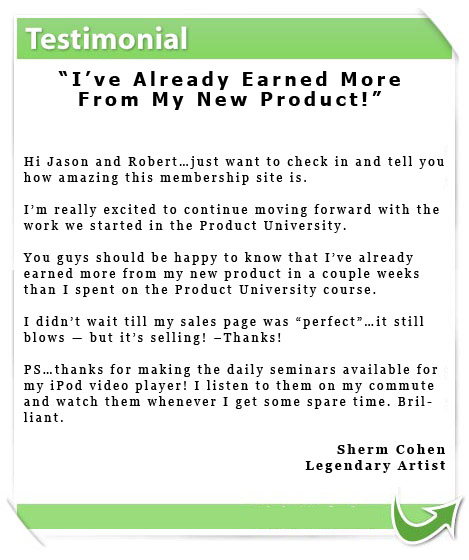 Testimonial

"I've Already Earned More From My New Product!"

Hi Jason and Robert…just want to check in and tell you how amazing this membership site is.

I'm really excited to continue moving forward with the work we started in the Product University.

You guys should be happy to know that I've already earned more from my new product in a couple weeks than I spent on the Product University course.

I didn't wait till my sales page was "perfect"…it still blows — but it's selling! –Thanks!

PS…thanks for making the daily seminars available for my iPod video player! I listen to them on my commute and watch them whenever I get some spare time. Brilliant.

Sherm Cohen
Legendary Artist